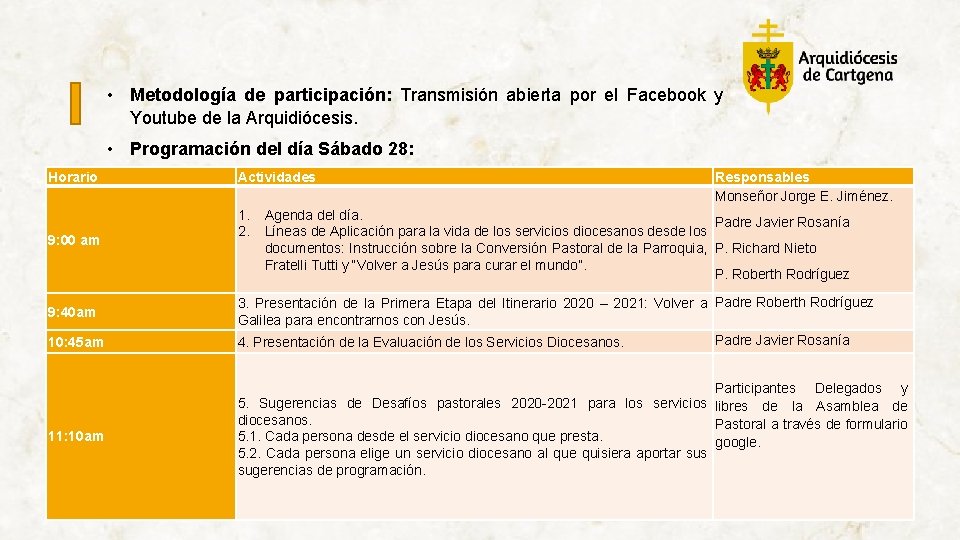 Arquidiócesis de Cartgena

• **Metodología de participación:** Transmisión abierta por el Facebook y Youtube de la Arquidiócesis.

• **Programación del día Sábado 28:**

| Horario | Actividades | Responsables |
|---|---|---|
| 9:00 am | 1. Agenda del día. 2. Líneas de Aplicación para la vida de los servicios diocesanos desde los documentos: Instrucción sobre la Conversión Pastoral de la Parroquia, Fratelli Tutti y "Volver a Jesús para curar el mundo". | Monseñor Jorge E. Jiménez. Padre Javier Rosanía P. Richard Nieto P. Roberth Rodríguez |
| 9:40am | 3. Presentación de la Primera Etapa del Itinerario 2020 – 2021: Volver a Galilea para encontrarnos con Jesús. | Padre Roberth Rodríguez |
| 10:45am | 4. Presentación de la Evaluación de los Servicios Diocesanos. | Padre Javier Rosanía |
| 11:10am | 5. Sugerencias de Desafíos pastorales 2020-2021 para los servicios diocesanos. 5.1. Cada persona desde el servicio diocesano que presta. 5.2. Cada persona elige un servicio diocesano al que quisiera aportar sus sugerencias de programación. | Participantes Delegados y libres de la Asamblea de Pastoral a través de formulario google. |